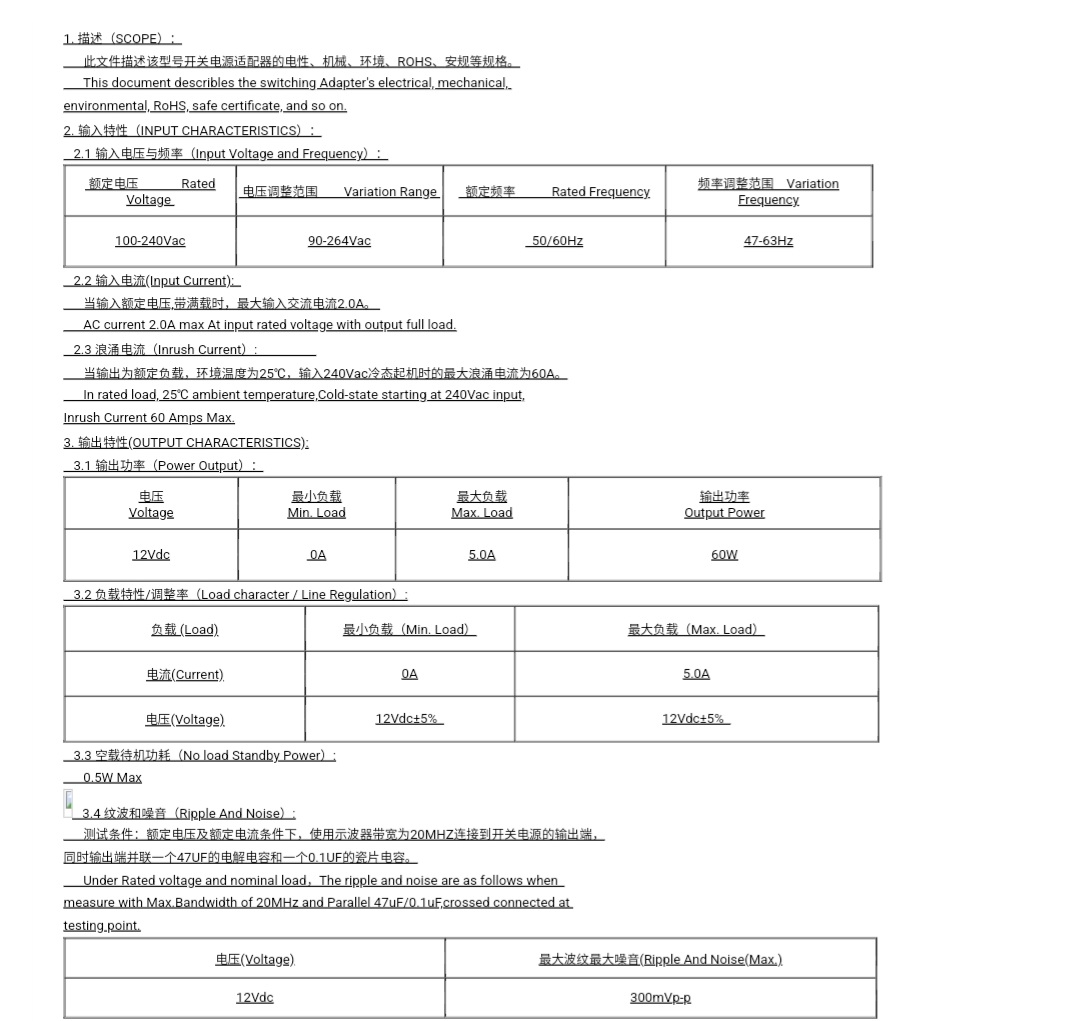 1. 描述（SCOPE）：

此文件描述该型号开关电源适配器的电性、机械、环境、ROHS、安规等规格。

This document describes the switching Adapter's electrical, mechanical, environmental, RoHS, safe certificate, and so on.

2. 输入特性（INPUT CHARACTERISTICS）：

2.1 输入电压与频率（Input Voltage and Frequency）：

| 额定电压 Rated Voltage | 电压调整范围 Variation Range | 额定频率 Rated Frequency | 频率调整范围 Variation Frequency |
|---|---|---|---|
| 100-240Vac | 90-264Vac | 50/60Hz | 47-63Hz |

2.2 输入电流(Input Current):

当输入额定电压,带满载时，最大输入交流电流2.0A。

AC current 2.0A max At input rated voltage with output full load.

2.3 浪涌电流（Inrush Current）：

当输出为额定负载，环境温度为25℃，输入240Vac冷态起机时的最大浪涌电流为60A。

In rated load, 25℃ ambient temperature,Cold-state starting at 240Vac input, Inrush Current 60 Amps Max.

3. 输出特性(OUTPUT CHARACTERISTICS):

3.1 输出功率（Power Output）：

| 电压 Voltage | 最小负载 Min. Load | 最大负载 Max. Load | 输出功率 Output Power |
|---|---|---|---|
| 12Vdc | 0A | 5.0A | 60W |

3.2 负载特性/调整率（Load character / Line Regulation）:

| 负载 (Load) | 最小负载（Min. Load） | 最大负载（Max. Load） |
|---|---|---|
| 电流(Current) | 0A | 5.0A |
| 电压(Voltage) | 12Vdc±5% | 12Vdc±5% |

3.3 空载待机功耗（No load Standby Power）：

0.5W Max

3.4 纹波和噪音（Ripple And Noise）：

测试条件：额定电压及额定电流条件下，使用示波器带宽为20MHZ连接到开关电源的输出端，同时输出端并联一个47UF的电解电容和一个0.1UF的瓷片电容。

Under Rated voltage and nominal load，The ripple and noise are as follows when measure with Max.Bandwidth of 20MHz and Parallel 47uF/0.1uF,crossed connected at testing point.

| 电压(Voltage) | 最大波纹最大噪音(Ripple And Noise(Max.) |
|---|---|
| 12Vdc | 300mVp-p |